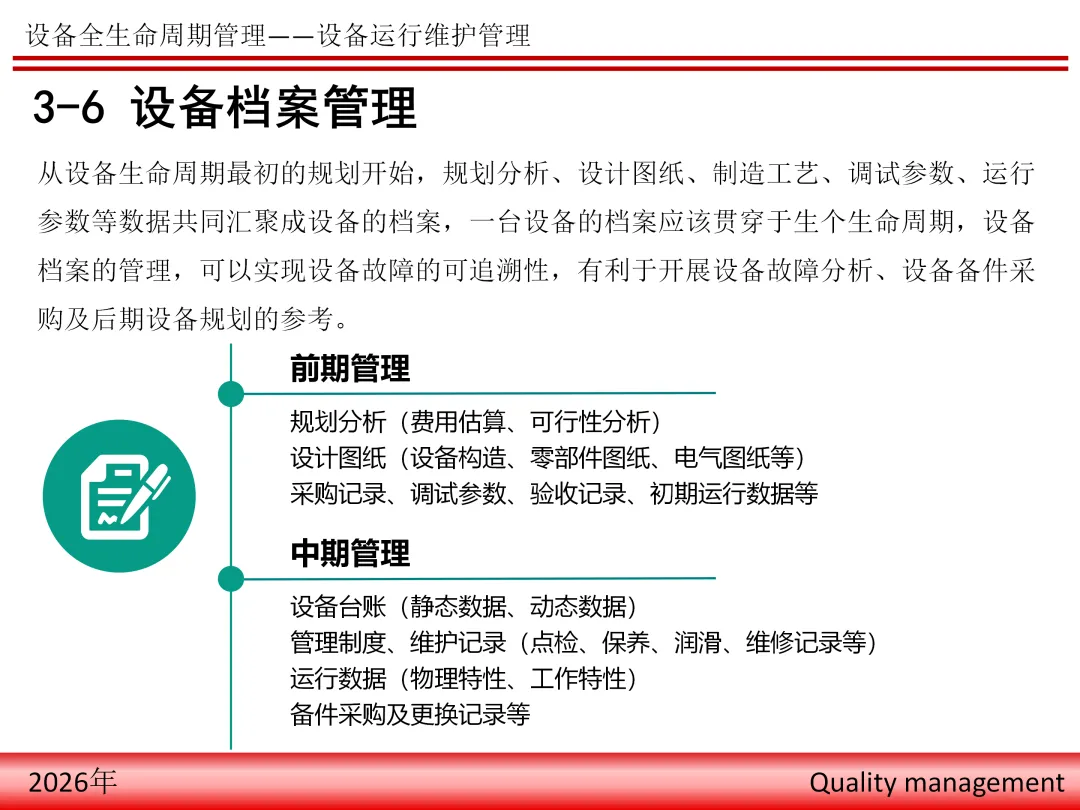 设备全生命周期管理——设备运行维护管理

3-6 设备档案管理

从设备生命周期最初的规划开始，规划分析、设计图纸、制造工艺、调试参数、运行参数等数据共同汇聚成设备的档案，一台设备的档案应该贯穿于生个生命周期，设备档案的管理，可以实现设备故障的可追溯性，有利于开展设备故障分析、设备备件采购及后期设备规划的参考。

前期管理

规划分析（费用估算、可行性分析）
设计图纸（设备构造、零部件图纸、电气图纸等）
采购记录、调试参数、验收记录、初期运行数据等

中期管理

设备台账（静态数据、动态数据）
管理制度、维护记录（点检、保养、润滑、维修记录等）
运行数据（物理特性、工作特性）
备件采购及更换记录等

2026年

Quality management